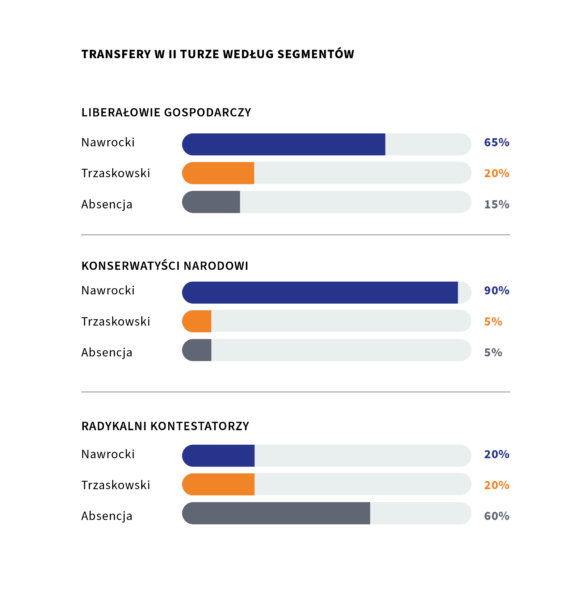 TRANSFERY W II TURZE WEDŁUG SEGMENTÓW

LIBERAŁOWIE GOSPODARCZY

Nawrocki 65%

Trzaskowski 20%

Absencja 15%

KONSERWATYŚCI NARODOWI

Nawrocki 90%

Trzaskowski 5%

Absencja 5%

RADYKALNI KONTESTATORZY

Nawrocki 20%

Trzaskowski 20%

Absencja 60%